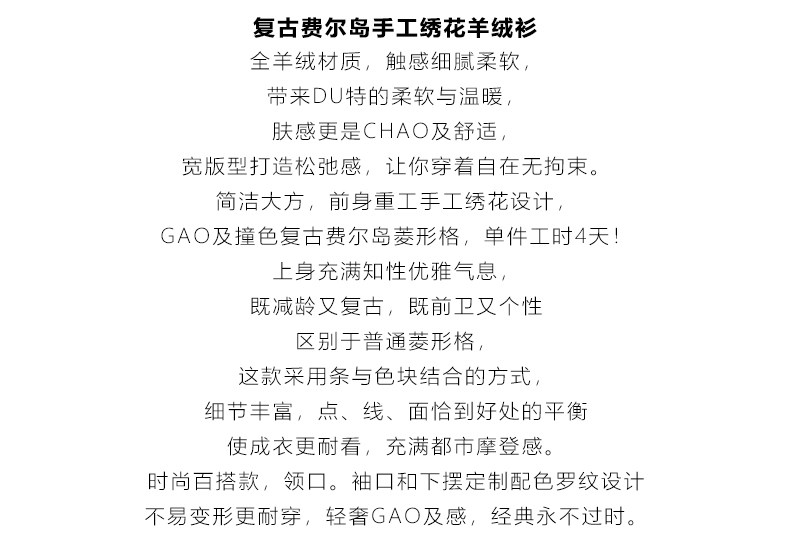 复古费尔岛手工绣花羊绒衫
全羊绒材质，触感细腻柔软，
带来DU特的柔软与温暖，
肤感更是CHAO及舒适，
宽版型打造松弛感，让你穿着自在无拘束。
简洁大方，前身重工手工绣花设计，
GAO及撞色复古费尔岛菱形格，单件工时4天！
上身充满知性优雅气息，
既减龄又复古，既前卫又个性
区别于普通菱形格，
这款采用条与色块结合的方式，
细节丰富，点、线、面恰到好处的平衡
使成衣更耐看，充满都市摩登感。
时尚百搭款，领口。袖口和下摆定制配色罗纹设计
不易变形更耐穿，轻奢GAO及感，经典永不过时。